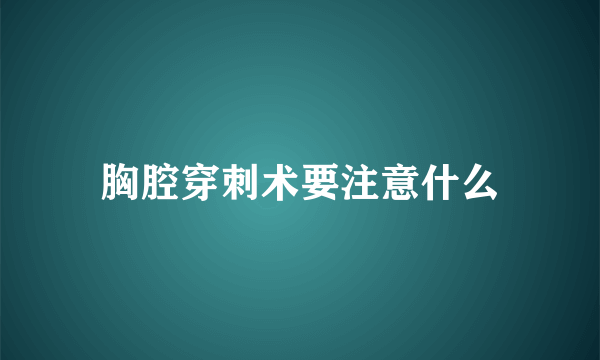 胸腔穿刺术要注意什么